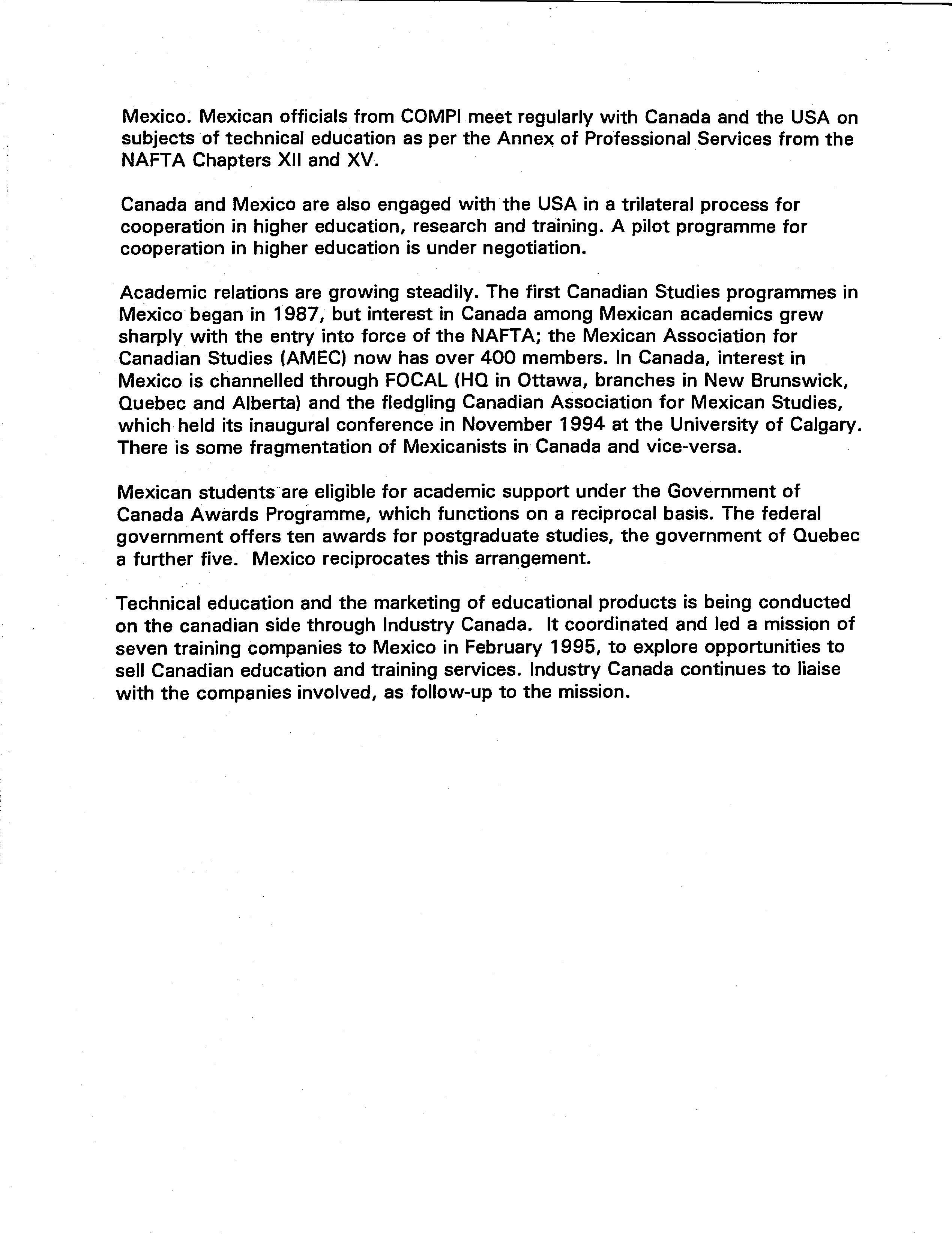 Mexico. Mexican officials from COMPI meet regularly with Canada and the USA on subjects of technical education as per the Annex of Professional Services from the NAFTA Chapters XII and XV.

Canada and Mexico are also engaged with the USA in a trilateral process for cooperation in higher education, research and training. A pilot programme for cooperation in higher education is under negotiation.

Academic relations are growing steadily. The first Canadian Studies programmes in Mexico began in 1987, but interest in Canada among Mexican academics grew sharply with the entry into force of the NAFTA; the Mexican Association for Canadian Studies (AMEC) now has over 400 members. In Canada, interest in Mexico is channelled through FOCAL (HQ in Ottawa, branches in New Brunswick, Quebec and Alberta) and the fledgling Canadian Association for Mexican Studies, which held its inaugural conference in November 1994 at the University of Calgary. There is some fragmentation of Mexicanists in Canada and vice-versa.

Mexican students are eligible for academic support under the Government of Canada Awards Programme, which functions on a reciprocal basis. The federal government offers ten awards for postgraduate studies, the government of Quebec a further five. Mexico reciprocates this arrangement.

Technical education and the marketing of educational products is being conducted on the canadian side through Industry Canada. It coordinated and led a mission of seven training companies to Mexico in February 1995, to explore opportunities to sell Canadian education and training services. Industry Canada continues to liaise with the companies involved, as follow-up to the mission.